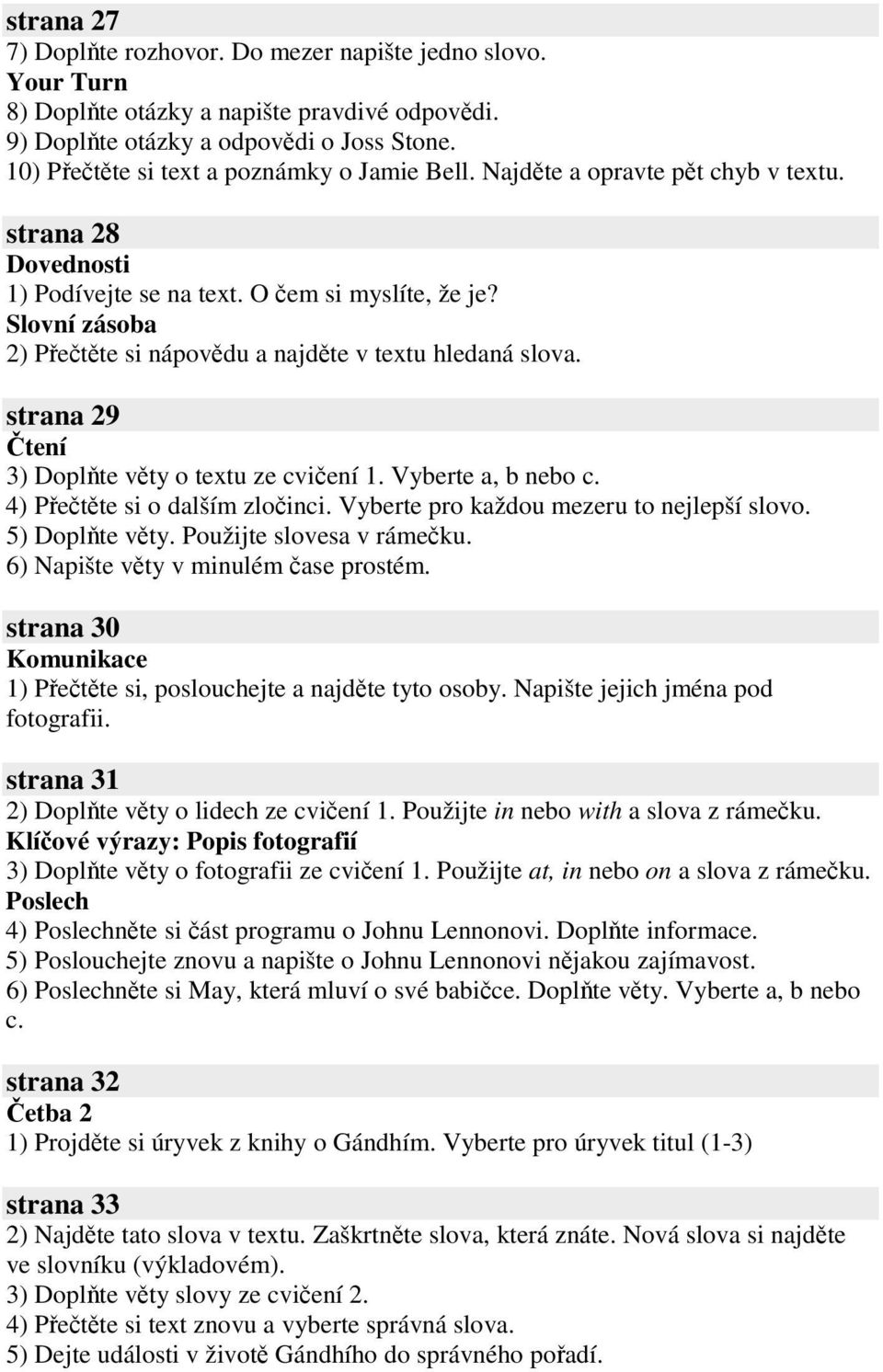 strana 27
7) Doplňte rozhovor. Do mezer napište jedno slovo.
Your Turn
8) Doplňte otázky a napište pravdivé odpovědi.
9) Doplňte otázky a odpovědi o Joss Stone.
10) Přečtěte si text a poznámky o Jamie Bell. Najděte a opravte pět chyb v textu.

strana 28
Dovednosti
1) Podívejte se na text. O čem si myslíte, že je?
Slovní zásoba
2) Přečtěte si nápovědu a najděte v textu hledaná slova.

strana 29
Čtení
3) Doplňte věty o textu ze cvičení 1. Vyberte a, b nebo c.
4) Přečtěte si o dalším zločinci. Vyberte pro každou mezeru to nejlepší slovo.
5) Doplňte věty. Použijte slovesa v rámečku.
6) Napište věty v minulém čase prostém.

strana 30
Komunikace
1) Přečtěte si, poslouchejte a najděte tyto osoby. Napište jejich jména pod fotografii.

strana 31
2) Doplňte věty o lidech ze cvičení 1. Použijte in nebo with a slova z rámečku.
Klíčové výrazy: Popis fotografií
3) Doplňte věty o fotografii ze cvičení 1. Použijte at, in nebo on a slova z rámečku.
Poslech
4) Poslechněte si část programu o Johnu Lennonovi. Doplňte informace.
5) Poslouchejte znovu a napište o Johnu Lennonovi nějakou zajímavost.
6) Poslechněte si May, která mluví o své babičce. Doplňte věty. Vyberte a, b nebo c.

strana 32
Četba 2
1) Projděte si úryvek z knihy o Gándhím. Vyberte pro úryvek titul (1-3)

strana 33
2) Najděte tato slova v textu. Zaškrtněte slova, která znáte. Nová slova si najděte ve slovníku (výkladovém).
3) Doplňte věty slovy ze cvičení 2.
4) Přečtěte si text znovu a vyberte správná slova.
5) Dejte události v životě Gándhího do správného pořadí.